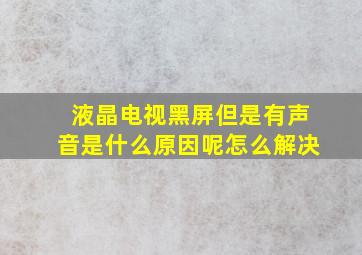 液晶电视黑屏但是有声音是什么原因呢怎么解决